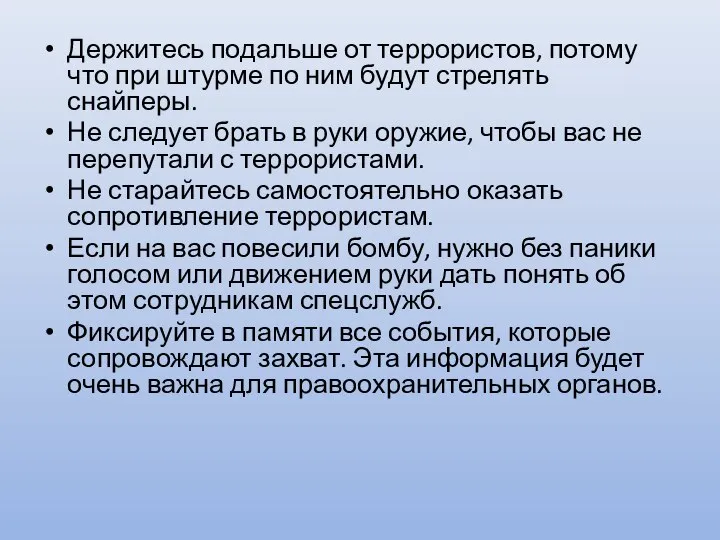 • Держитесь подальше от террористов, потому что при штурме по ним будут стрелять снайперы.
• Не следует брать в руки оружие, чтобы вас не перепутали с террористами.
• Не старайтесь самостоятельно оказать сопротивление террористам.
• Если на вас повесили бомбу, нужно без паники голосом или движением руки дать понять об этом сотрудникам спецслужб.
• Фиксируйте в памяти все события, которые сопровождают захват. Эта информация будет очень важна для правоохранительных органов.